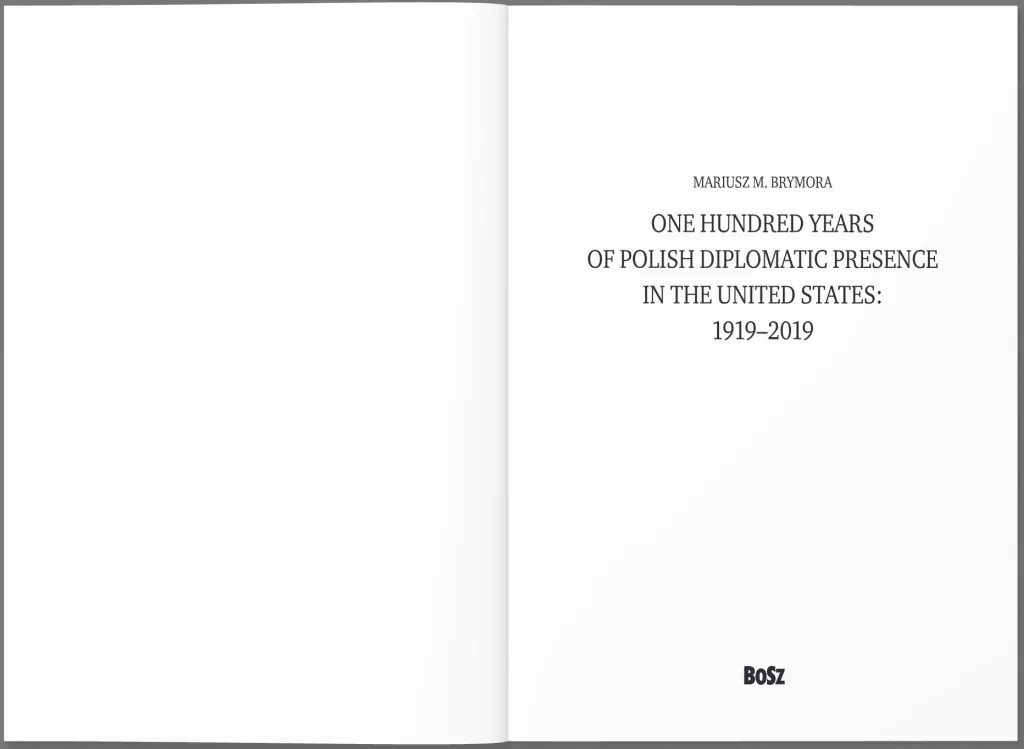 MARIUSZ M. BRYMORA

ONE HUNDRED YEARS
OF POLISH DIPLOMATIC PRESENCE
IN THE UNITED STATES:
1919–2019

BOSZ